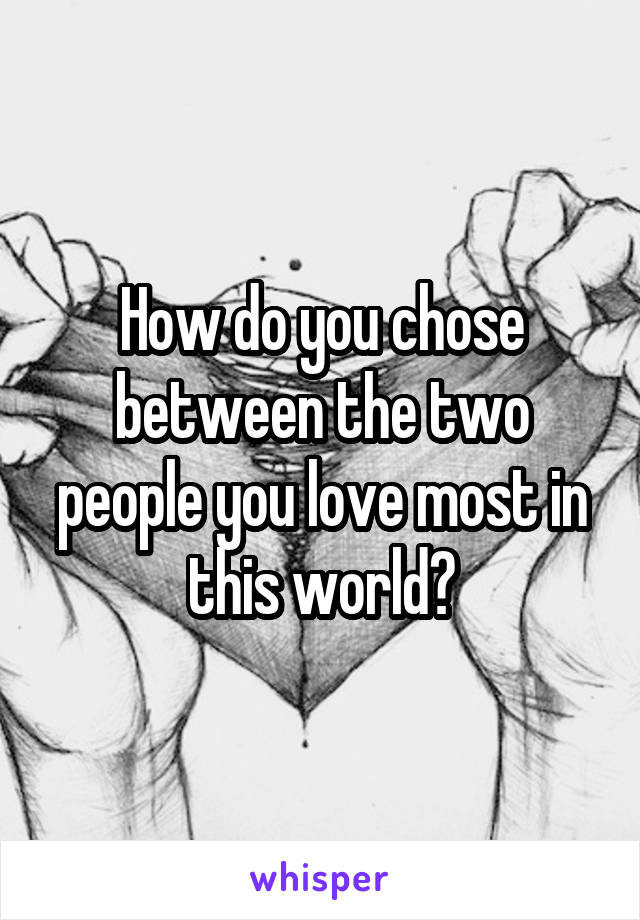 How do you chose between the two people you love most in this world?

whisper